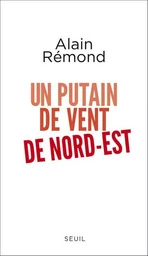 Alain
Rémond

UN PUTAIN
DE VENT
DE NORD-EST

SEUIL